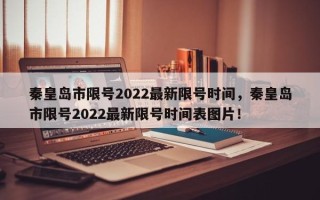 秦皇岛市限号2022最新限号时间，秦皇岛市限号2022最新限号时间表图片！